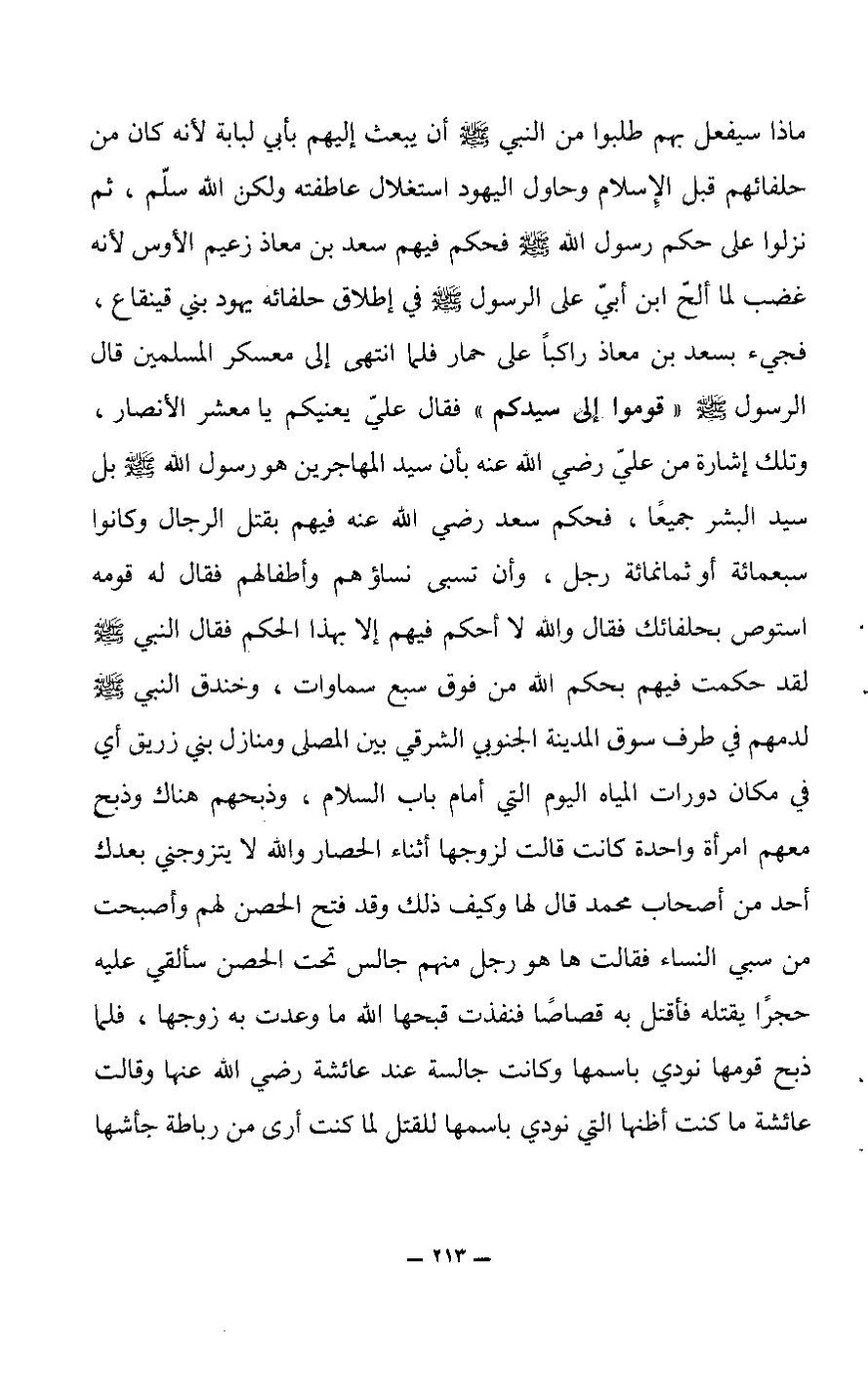 ماذا سيفعل بهم طلبوا من النبي ﷺ أن يبعث إليهم بأبي لبابة لأنه كان من حلفائهم قبل الإسلام وحاول اليهود استغلال عاطفته ولكن الله سلّم ، ثم نزلوا على حكم رسول الله ﷺ فحكم فيهم سعد بن معاذ زعيم الأوس لأنه غضب لما ألحّ ابن أبيّ على الرسول ﷺ في إطلاق حلفائه يهود بني قينقاع ، فجيء بسعد بن معاذ راكباً على حمار فلما انتهى إلى معسكر المسلمين قال الرسول ﷺ « قوموا إلى سيدكم » فقال عليّ يعنيكم يا معشر الأنصار ، وتلك إشارة من عليّ رضي الله عنه بأن سيد المهاجرين هو رسول الله ﷺ بل سيد البشر جميعًا ، فحكم سعد رضي الله عنه فيهم بقتل الرجال وكانوا سبعمائة أو ثمانمائة رجل ، وأن تسبى نساؤهم وأطفالهم فقال له قومه استوص بحلفائك فقال والله لا أحكم فيهم إلا بهذا الحكم فقال النبي ﷺ لقد حكمت فيهم بحكم الله من فوق سبع سماوات ، وخندق النبي ﷺ لدمهم في طرف سوق المدينة الجنوبي الشرقي بين المصلى ومنازل بني زريق أي في مكان دورات المياه اليوم التي أمام باب السلام ، وذبحهم هناك وذبح معهم امرأة واحدة كانت قالت لزوجها أثناء الحصار والله لا يتزوجني بعدك أحد من أصحاب محمد قال لها وكيف ذلك وقد فتح الحصن لهم وأصبحت من سبي النساء فقالت ها هو رجل منهم جالس تحت الحصن سألقي عليه حجرًا يقتله فأقتل به قصاصًا فنفذت قبحها الله ما وعدت به زوجها ، فلما ذبح قومها نودي باسمها وكانت جالسة عند عائشة رضي الله عنها وقالت عائشة ما كنت أظنها التي نودي باسمها للقتل لما كنت أرى من رباطة جأشها

— ٢١٣ —